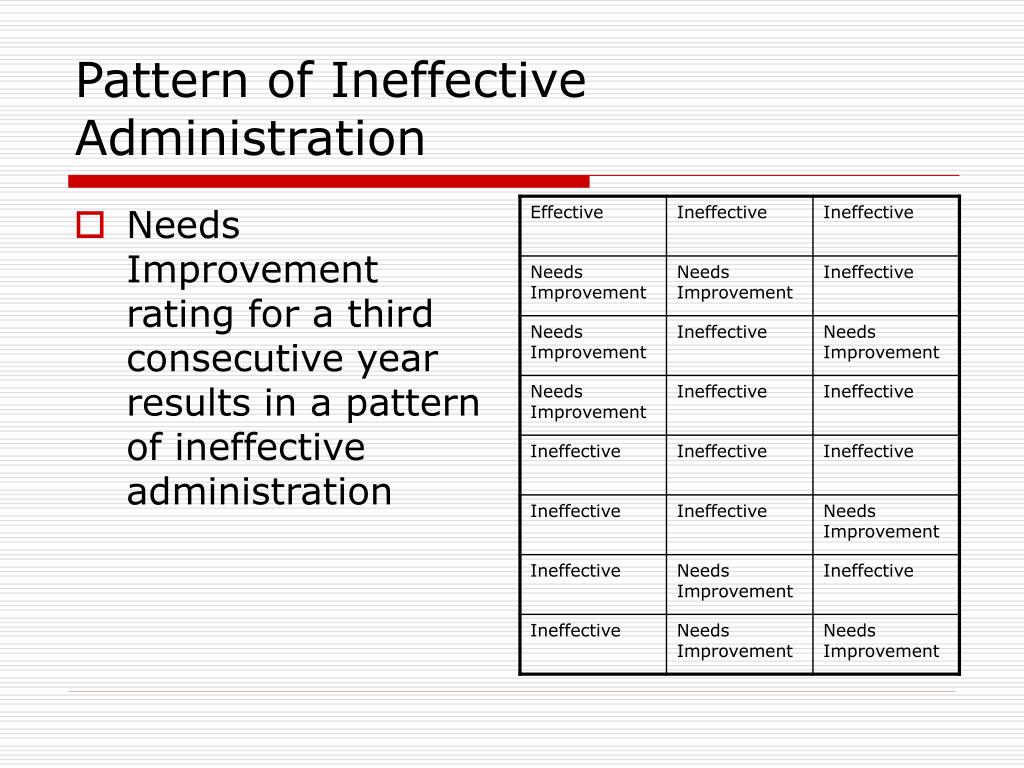 Pattern of Ineffective Administration

Needs Improvement rating for a third consecutive year results in a pattern of ineffective administration

| Effective | Ineffective | Ineffective |
|---|---|---|
| Needs Improvement | Needs Improvement | Ineffective |
| Needs Improvement | Ineffective | Needs Improvement |
| Needs Improvement | Ineffective | Ineffective |
| Ineffective | Ineffective | Ineffective |
| Ineffective | Ineffective | Needs Improvement |
| Ineffective | Needs Improvement | Ineffective |
| Ineffective | Needs Improvement | Needs Improvement |